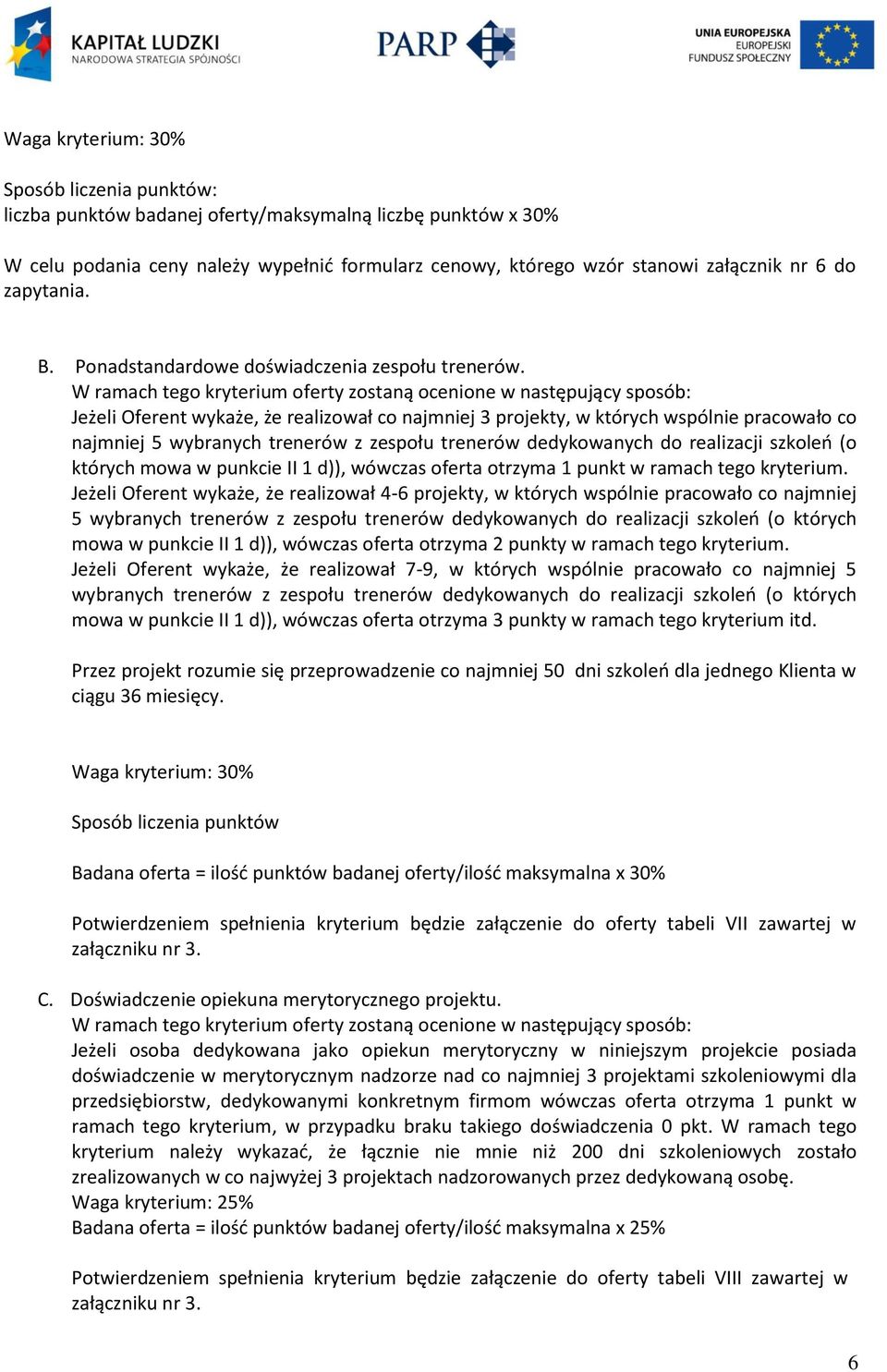 KAPITAŁ LUDZKI
NARODOWA STRATEGIA SPÓJNOŚCI

PARP

UNIA EUROPEJSKA
EUROPEJSKI
FUNDUSZ SPOŁECZNY

Waga kryterium: 30%

Sposób liczenia punktów:
liczba punktów badanej oferty/maksymalną liczbę punktów x 30%

W celu podania ceny należy wypełnić formularz cenowy, którego wzór stanowi załącznik nr 6 do zapytania.

B. Ponadstandardowe doświadczenia zespołu trenerów.
W ramach tego kryterium oferty zostaną ocenione w następujący sposób:
Jeżeli Oferent wykaże, że realizował co najmniej 3 projekty, w których wspólnie pracowało co najmniej 5 wybranych trenerów z zespołu trenerów dedykowanych do realizacji szkoleń (o których mowa w punkcie II 1 d)), wówczas oferta otrzyma 1 punkt w ramach tego kryterium.
Jeżeli Oferent wykaże, że realizował 4-6 projekty, w których wspólnie pracowało co najmniej 5 wybranych trenerów z zespołu trenerów dedykowanych do realizacji szkoleń (o których mowa w punkcie II 1 d)), wówczas oferta otrzyma 2 punkty w ramach tego kryterium.
Jeżeli Oferent wykaże, że realizował 7-9, w których wspólnie pracowało co najmniej 5 wybranych trenerów z zespołu trenerów dedykowanych do realizacji szkoleń (o których mowa w punkcie II 1 d)), wówczas oferta otrzyma 3 punkty w ramach tego kryterium itd.

Przez projekt rozumie się przeprowadzenie co najmniej 50 dni szkoleń dla jednego Klienta w ciągu 36 miesięcy.

Waga kryterium: 30%

Sposób liczenia punktów

Badana oferta = ilość punktów badanej oferty/ilość maksymalna x 30%

Potwierdzeniem spełnienia kryterium będzie załączenie do oferty tabeli VII zawartej w załączniku nr 3.

C. Doświadczenie opiekuna merytorycznego projektu.
W ramach tego kryterium oferty zostaną ocenione w następujący sposób:
Jeżeli osoba dedykowana jako opiekun merytoryczny w niniejszym projekcie posiada doświadczenie w merytorycznym nadzorze nad co najmniej 3 projektami szkoleniowymi dla przedsiębiorstw, dedykowanymi konkretnym firmom wówczas oferta otrzyma 1 punkt w ramach tego kryterium, w przypadku braku takiego doświadczenia 0 pkt. W ramach tego kryterium należy wykazać, że łącznie nie mnie niż 200 dni szkoleniowych zostało zrealizowanych w co najwyżej 3 projektach nadzorowanych przez dedykowaną osobę.
Waga kryterium: 25%
Badana oferta = ilość punktów badanej oferty/ilość maksymalna x 25%

Potwierdzeniem spełnienia kryterium będzie załączenie do oferty tabeli VIII zawartej w załączniku nr 3.

6